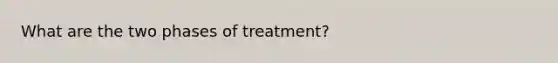 What are the two phases of treatment?